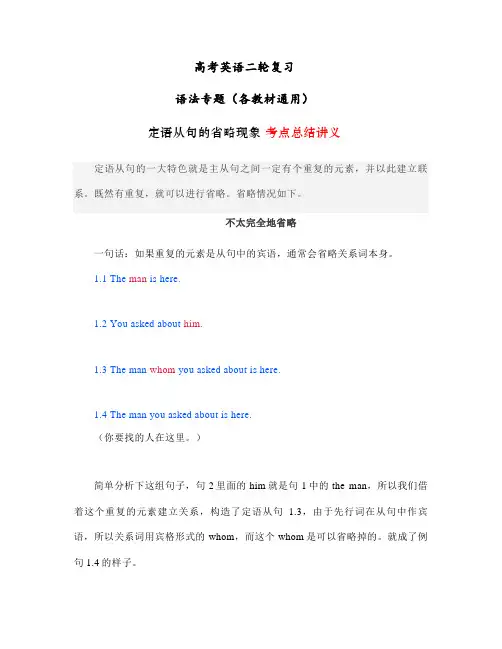 高考英语二轮复习

语法专题（各教材通用）

定语从句的省略现象 考点总结讲义

定语从句的一大特色就是主从句之间一定有个重复的元素，并以此建立联系。既然有重复，就可以进行省略。省略情况如下。

不太完全地省略

一句话：如果重复的元素是从句中的宾语，通常会省略关系词本身。

1.1 The man is here.

1.2 You asked about him.

1.3 The man whom you asked about is here.

1.4 The man you asked about is here.

（你要找的人在这里。）

简单分析下这组句子，句 2 里面的 him 就是句 1 中的 the man，所以我们借着这个重复的元素建立关系，构造了定语从句 1.3，由于先行词在从句中作宾语，所以关系词用宾格形式的 whom，而这个 whom 是可以省略掉的。就成了例句 1.4 的样子。